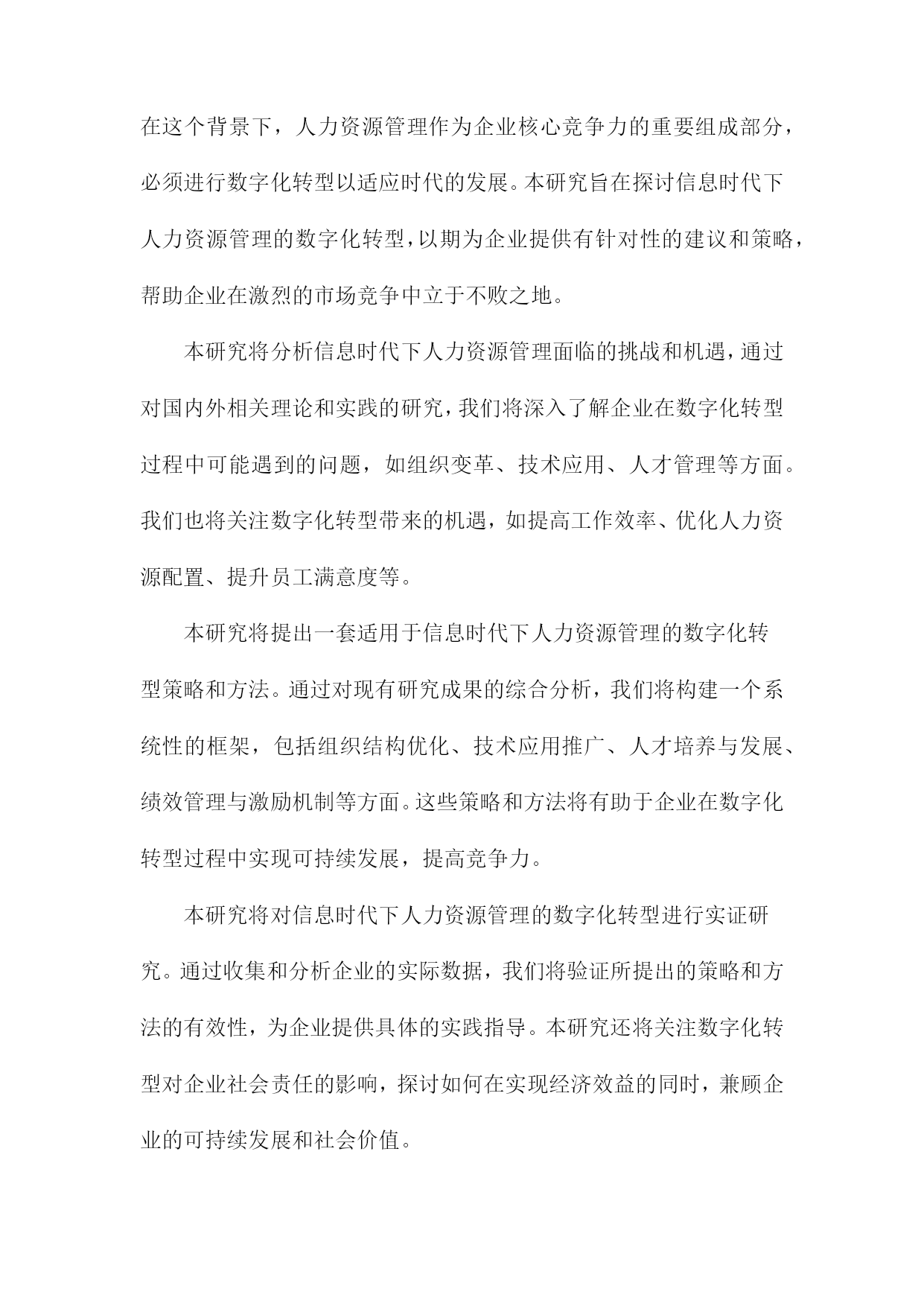 在这个背景下，人力资源管理作为企业核心竞争力的重要组成部分，必须进行数字化转型以适应时代的发展。本研究旨在探讨信息时代下人力资源管理的数字化转型，以期为企业提供有针对性的建议和策略，帮助企业在激烈的市场竞争中立于不败之地。

本研究将分析信息时代下人力资源管理面临的挑战和机遇，通过对国内外相关理论和实践的研究，我们将深入了解企业在数字化转型过程中可能遇到的问题，如组织变革、技术应用、人才管理等方面。我们也将关注数字化转型带来的机遇，如提高工作效率、优化人力资源配置、提升员工满意度等。

本研究将提出一套适用于信息时代下人力资源管理的数字化转型策略和方法。通过对现有研究成果的综合分析，我们将构建一个系统性的框架，包括组织结构优化、技术应用推广、人才培养与发展、绩效管理与激励机制等方面。这些策略和方法将有助于企业在数字化转型过程中实现可持续发展，提高竞争力。

本研究将对信息时代下人力资源管理的数字化转型进行实证研究。通过收集和分析企业的实际数据，我们将验证所提出的策略和方法的有效性，为企业提供具体的实践指导。本研究还将关注数字化转型对企业社会责任的影响，探讨如何在实现经济效益的同时，兼顾企业的可持续发展和社会价值。